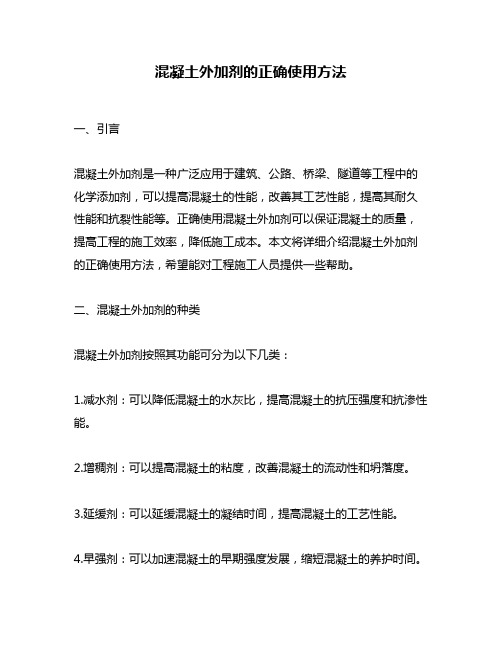 混凝土外加剂的正确使用方法

一、引言

混凝土外加剂是一种广泛应用于建筑、公路、桥梁、隧道等工程中的化学添加剂，可以提高混凝土的性能，改善其工艺性能，提高其耐久性能和抗裂性能等。正确使用混凝土外加剂可以保证混凝土的质量，提高工程的施工效率，降低施工成本。本文将详细介绍混凝土外加剂的正确使用方法，希望能对工程施工人员提供一些帮助。

二、混凝土外加剂的种类

混凝土外加剂按照其功能可分为以下几类：

1.减水剂：可以降低混凝土的水灰比，提高混凝土的抗压强度和抗渗性能。

2.增稠剂：可以提高混凝土的粘度，改善混凝土的流动性和坍落度。

3.延缓剂：可以延缓混凝土的凝结时间，提高混凝土的工艺性能。

4.早强剂：可以加速混凝土的早期强度发展，缩短混凝土的养护时间。